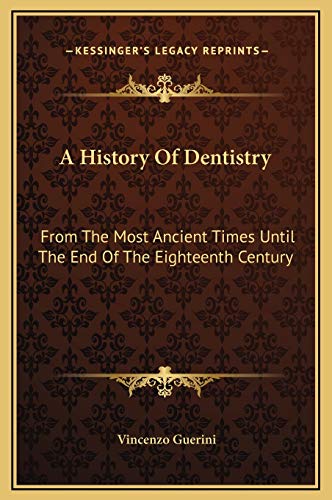 —KESSINGER'S LEGACY REPRINTS—

A History Of Dentistry

From The Most Ancient Times Until The End Of The Eighteenth Century

Vincenzo Guerini